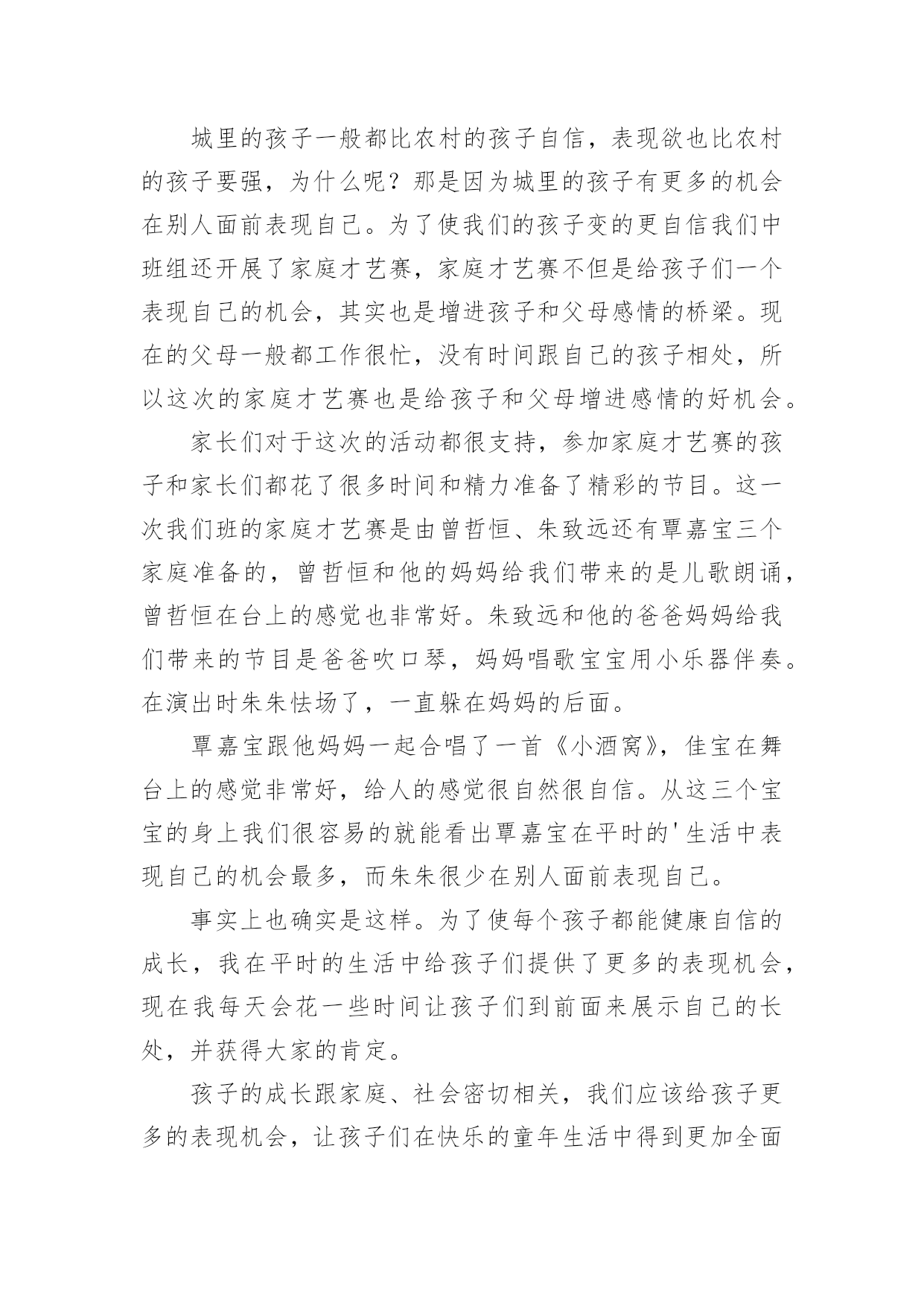 城里的孩子一般都比农村的孩子自信，表现欲也比农村的孩子要强，为什么呢？那是因为城里的孩子有更多的机会在别人面前表现自己。为了使我们的孩子变的更自信我们中班组还开展了家庭才艺赛，家庭才艺赛不但是给孩子们一个表现自己的机会，其实也是增进孩子和父母感情的桥梁。现在的父母一般都工作很忙，没有时间跟自己的孩子相处，所以这次的家庭才艺赛也是给孩子和父母增进感情的好机会。

家长们对于这次的活动都很支持，参加家庭才艺赛的孩子和家长们都花了很多时间和精力准备了精彩的节目。这一次我们班的家庭才艺赛是由曾哲恒、朱致远还有覃嘉宝三个家庭准备的，曾哲恒和他的妈妈给我们带来的是儿歌朗诵，曾哲恒在台上的感觉也非常好。朱致远和他的爸爸妈妈给我们带来的节目是爸爸吹口琴，妈妈唱歌宝宝用小乐器伴奏。在演出时朱朱怯场了，一直躲在妈妈的后面。

覃嘉宝跟他妈妈一起合唱了一首《小酒窝》，佳宝在舞台上的感觉非常好，给人的感觉很自然很自信。从这三个宝宝的身上我们很容易的就能看出覃嘉宝在平时的'生活中表现自己的机会最多，而朱朱很少在别人面前表现自己。

事实上也确实是这样。为了使每个孩子都能健康自信的成长，我在平时的生活中给孩子们提供了更多的表现机会，现在我每天会花一些时间让孩子们到前面来展示自己的长处，并获得大家的肯定。

孩子的成长跟家庭、社会密切相关，我们应该给孩子更多的表现机会，让孩子们在快乐的童年生活中得到更加全面